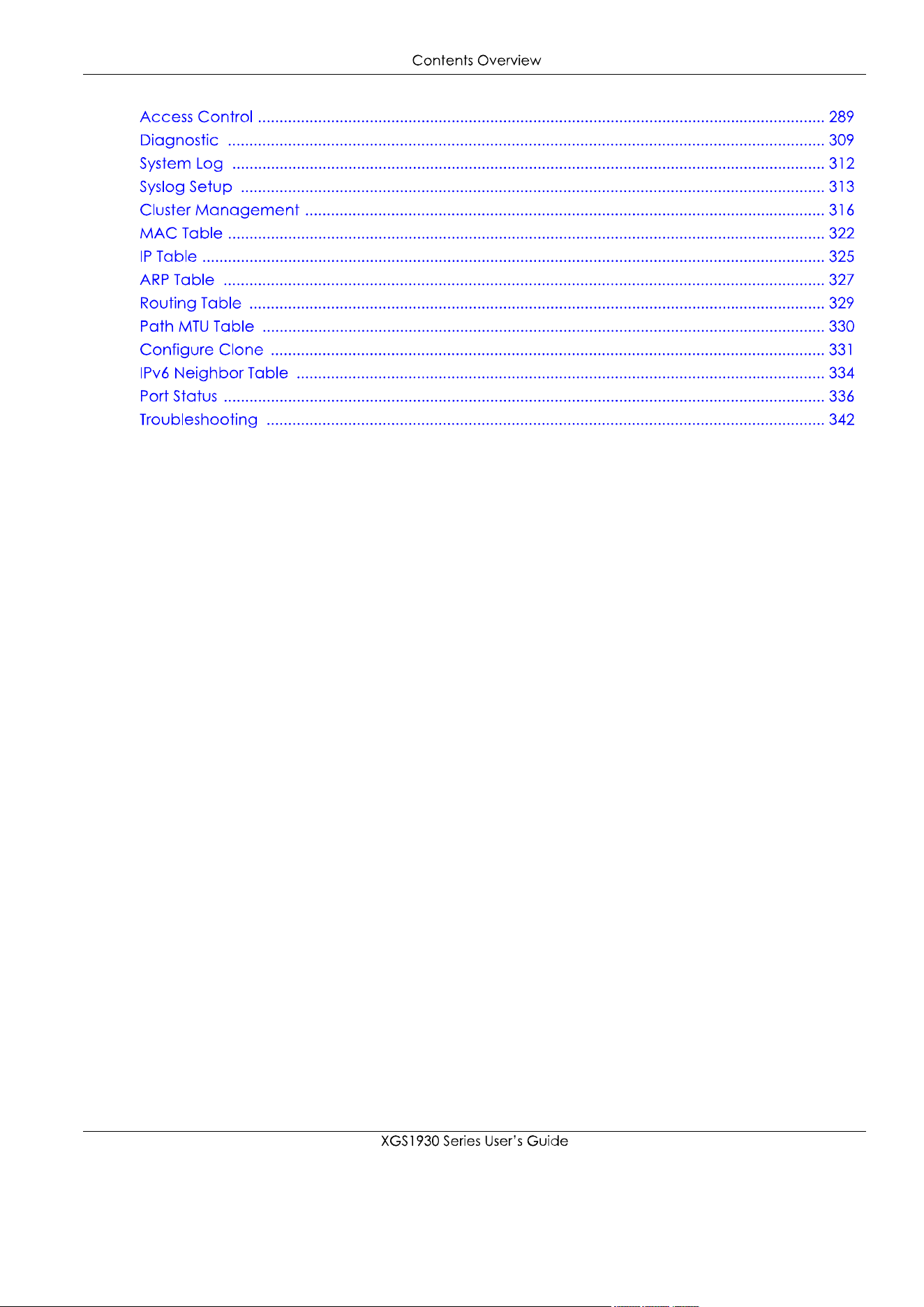 Contents Overview

Access Control 289
Diagnostic 309
System Log 312
Syslog Setup 313
Cluster Management 316
MAC Table 322
IP Table 325
ARP Table 327
Routing Table 329
Path MTU Table 330
Configure Clone 331
IPv6 Neighbor Table 334
Port Status 336
Troubleshooting 342

XGS1930 Series User's Guide